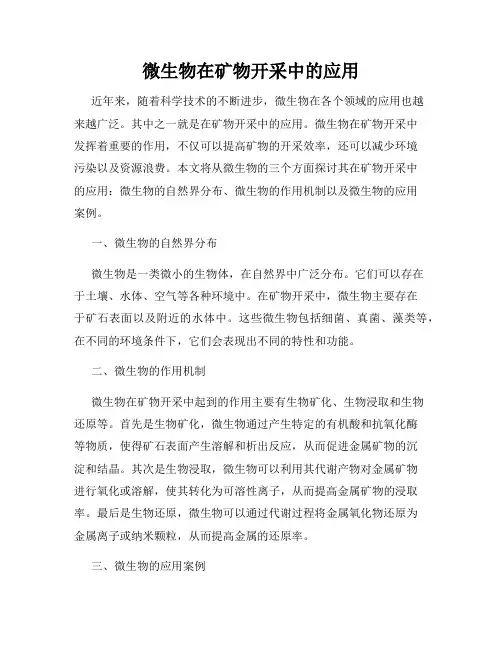 微生物在矿物开采中的应用

近年来，随着科学技术的不断进步，微生物在各个领域的应用也越来越广泛。其中之一就是在矿物开采中的应用。微生物在矿物开采中发挥着重要的作用，不仅可以提高矿物的开采效率，还可以减少环境污染以及资源浪费。本文将从微生物的三个方面探讨其在矿物开采中的应用：微生物的自然界分布、微生物的作用机制以及微生物的应用案例。

一、微生物的自然界分布

微生物是一类微小的生物体，在自然界中广泛分布。它们可以存在于土壤、水体、空气等各种环境中。在矿物开采中，微生物主要存在于矿石表面以及附近的水体中。这些微生物包括细菌、真菌、藻类等，在不同的环境条件下，它们会表现出不同的特性和功能。

二、微生物的作用机制

微生物在矿物开采中起到的作用主要有生物矿化、生物浸取和生物还原等。首先是生物矿化，微生物通过产生特定的有机酸和抗氧化酶等物质，使得矿石表面产生溶解和析出反应，从而促进金属矿物的沉淀和结晶。其次是生物浸取，微生物可以利用其代谢产物对金属矿物进行氧化或溶解，使其转化为可溶性离子，从而提高金属矿物的浸取率。最后是生物还原，微生物可以通过代谢过程将金属氧化物还原为金属离子或纳米颗粒，从而提高金属的还原率。

三、微生物的应用案例